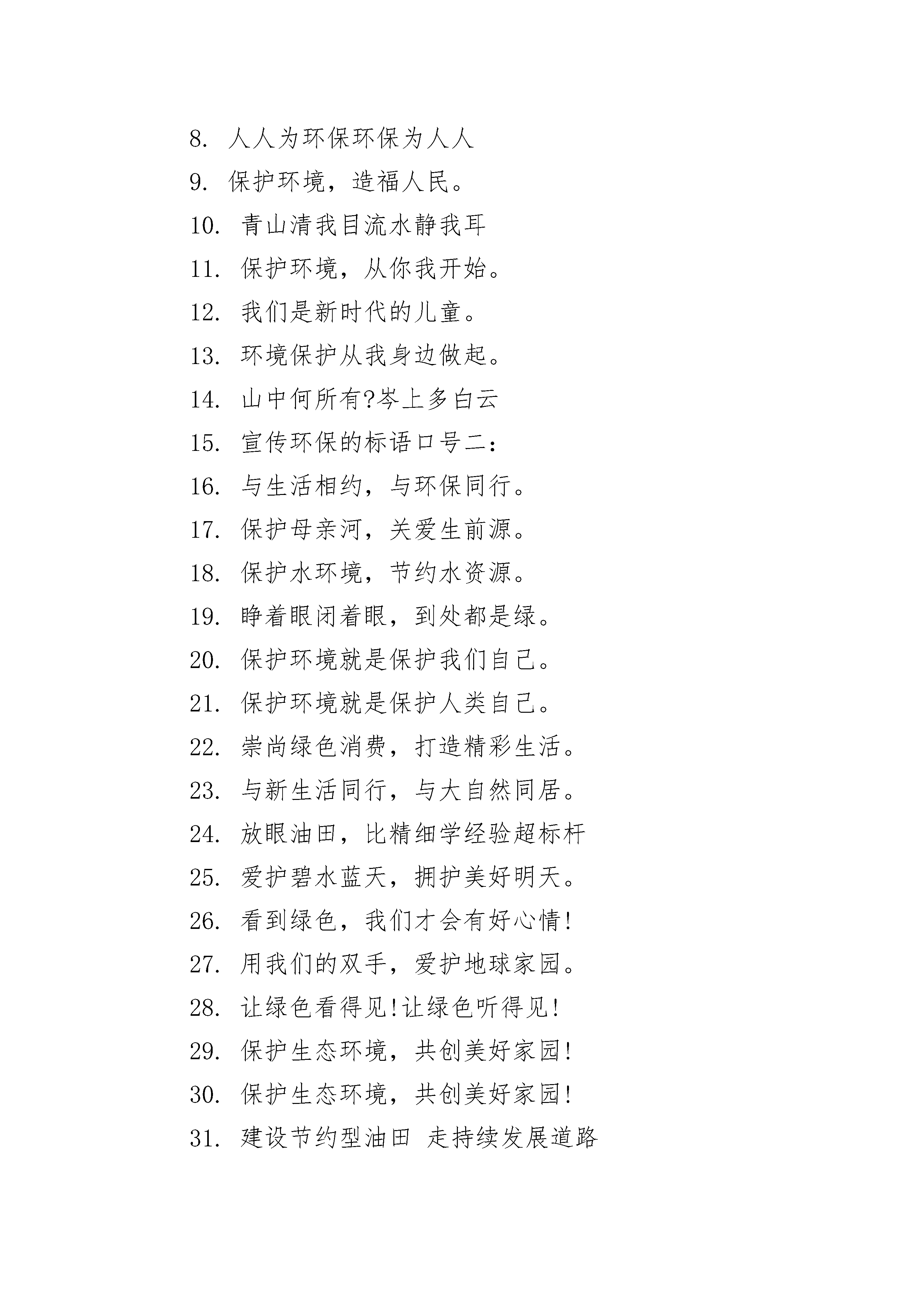 8. 人人为环保环保为人人

9. 保护环境，造福人民。

10. 青山清我目流水静我耳

11. 保护环境，从你我开始。

12. 我们是新时代的儿童。

13. 环境保护从我身边做起。

14. 山中何所有?岑上多白云

15. 宣传环保的标语口号二：

16. 与生活相约，与环保同行。

17. 保护母亲河，关爱生前源。

18. 保护水环境，节约水资源。

19. 睁着眼闭着眼，到处都是绿。

20. 保护环境就是保护我们自己。

21. 保护环境就是保护人类自己。

22. 崇尚绿色消费，打造精彩生活。

23. 与新生活同行，与大自然同居。

24. 放眼油田，比精细学经验超标杆

25. 爱护碧水蓝天，拥护美好明天。

26. 看到绿色，我们才会有好心情!

27. 用我们的双手，爱护地球家园。

28. 让绿色看得见!让绿色听得见!

29. 保护生态环境，共创美好家园!

30. 保护生态环境，共创美好家园!

31. 建设节约型油田 走持续发展道路